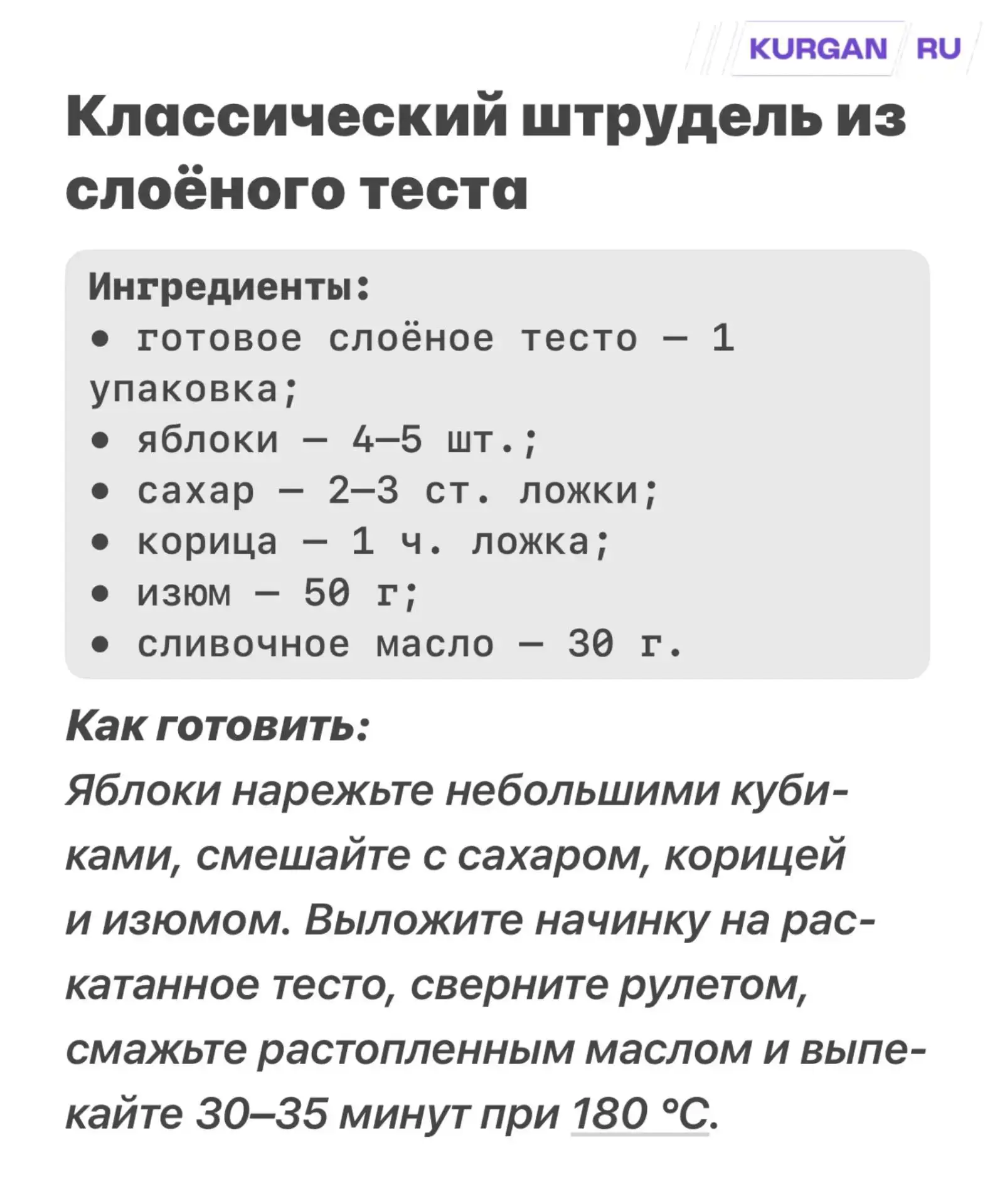 KURGAN RU

Классический штрудель из слоёного теста

Ингредиенты:
• готовое слоёное тесто — 1 упаковка;
• яблоки — 4—5 шт.;
• сахар — 2—3 ст. ложки;
• корица — 1 ч. ложка;
• изюм — 50 г;
• сливочное масло — 30 г.

Как готовить:
Яблоки нарежьте небольшими кубиками, смешайте с сахаром, корицей и изюмом. Выложите начинку на раскатанное тесто, сверните рулетом, смажьте растопленным маслом и выпекайте 30–35 минут при 180 °C.